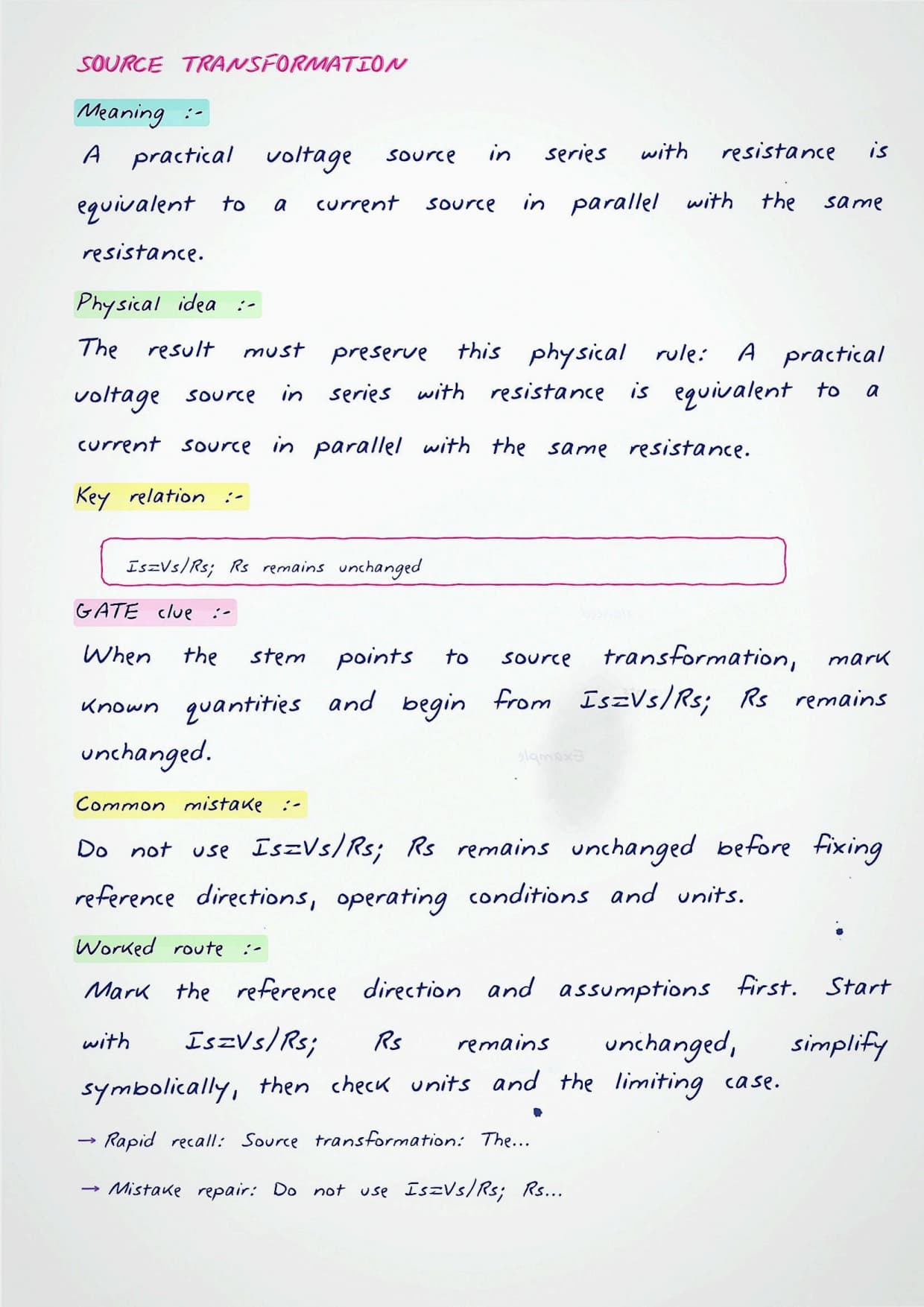 SOURCE TRANSFORMATION

Meaning :-

A practical voltage source in series with resistance is equivalent to a current source in parallel with the same resistance.

Physical idea :-

The result must preserve this physical rule: A practical voltage source in series with resistance is equivalent to a current source in parallel with the same resistance.

Key relation :-

Is=Vs/Rs; Rs remains unchanged

GATE clue :-

When the stem points to source transformation, mark known quantities and begin from Is=Vs/Rs; Rs remains unchanged.

Common mistake :-

Do not use Is=Vs/Rs; Rs remains unchanged before fixing reference directions, operating conditions and units.

Worked route :-

Mark the reference direction and assumptions first. Start with Is=Vs/Rs; Rs remains unchanged, simplify symbolically, then check units and the limiting case.

→ Rapid recall: Source transformation: The...

→ Mistake repair: Do not use Is=Vs/Rs; Rs...